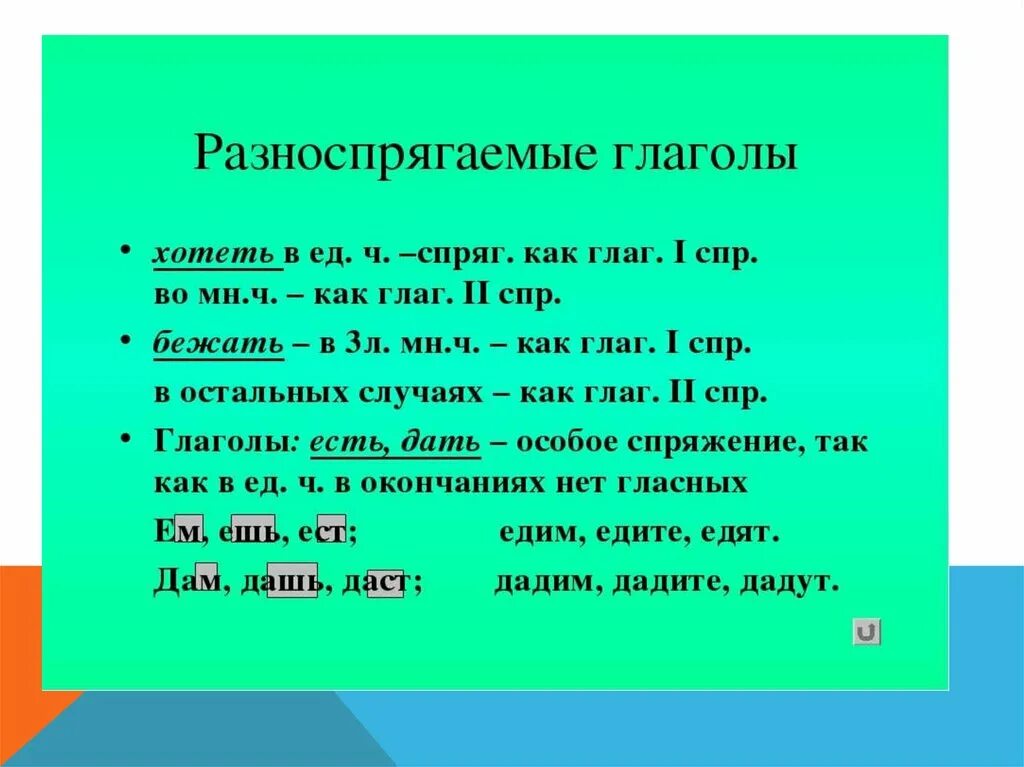 Разноспрягаемые глаголы

• хотеть в ед. ч. –спряг. как глаг. I спр. во мн.ч. – как глаг. II спр.

• бежать – в 3л. мн.ч. – как глаг. I спр. в остальных случаях – как глаг. II спр.

• Глаголы: есть, дать – особое спряжение, так как в ед. ч. в окончаниях нет гласных

Ем, ешь, ест; едим, едите, едят.

Дам, дашь, даст; дадим, дадите, дадут.